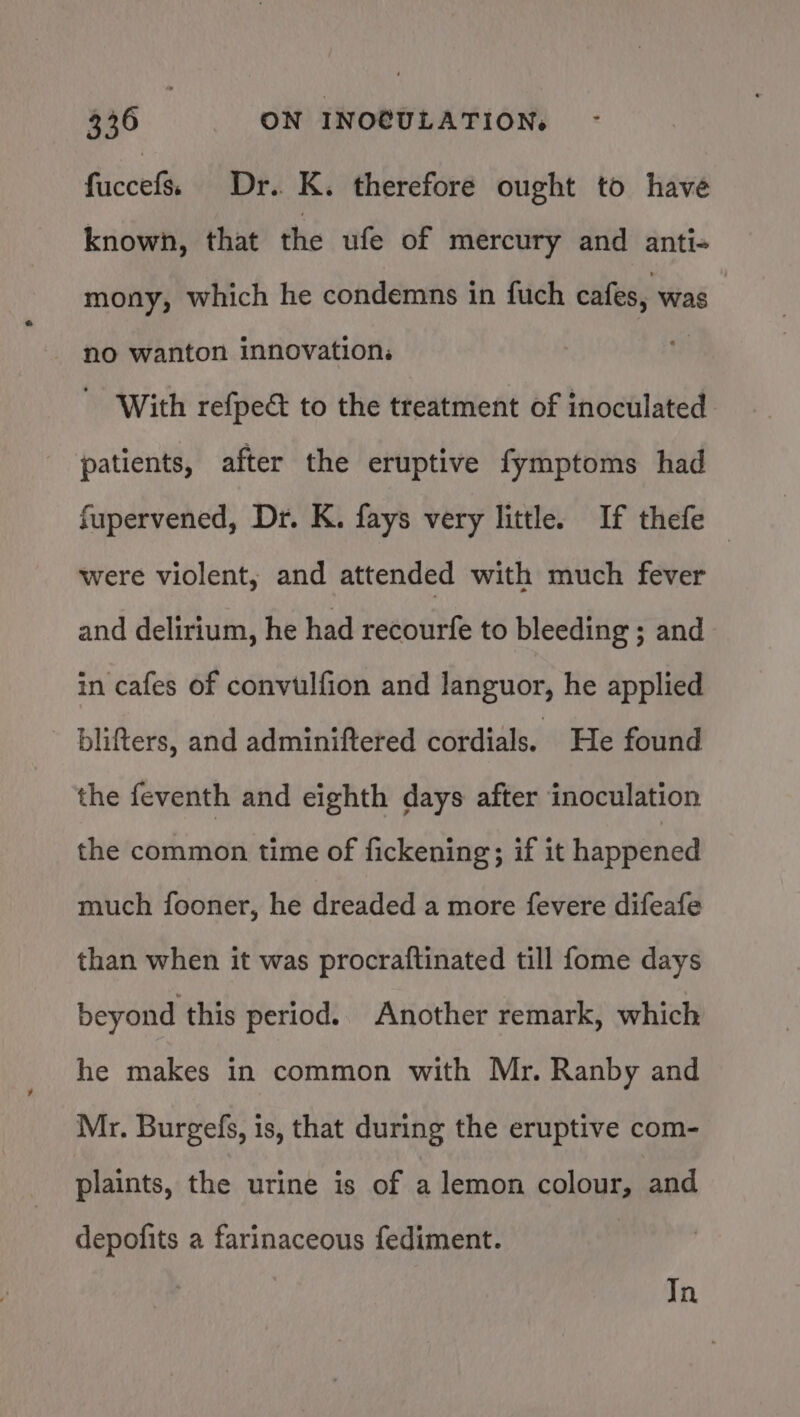 336 ON INOCULATION.

fuccefs. Dr. K. therefore ought to have known, that the ufe of mercury and antimony, which he condemns in fuch cafes, was no wanton innovation.

With refpect to the treatment of inoculated patients, after the eruptive fymptoms had fupervened, Dr. K. fays very little. If thefe were violent, and attended with much fever and delirium, he had recourfe to bleeding; and in cafes of convulfion and languor, he applied blifters, and adminiftered cordials. He found the feventh and eighth days after inoculation the common time of fickening; if it happened much fooner, he dreaded a more fevere difeafe than when it was procraftinated till fome days beyond this period. Another remark, which he makes in common with Mr. Ranby and Mr. Burgefs, is, that during the eruptive complaints, the urine is of a lemon colour, and depofits a farinaceous fediment.

In